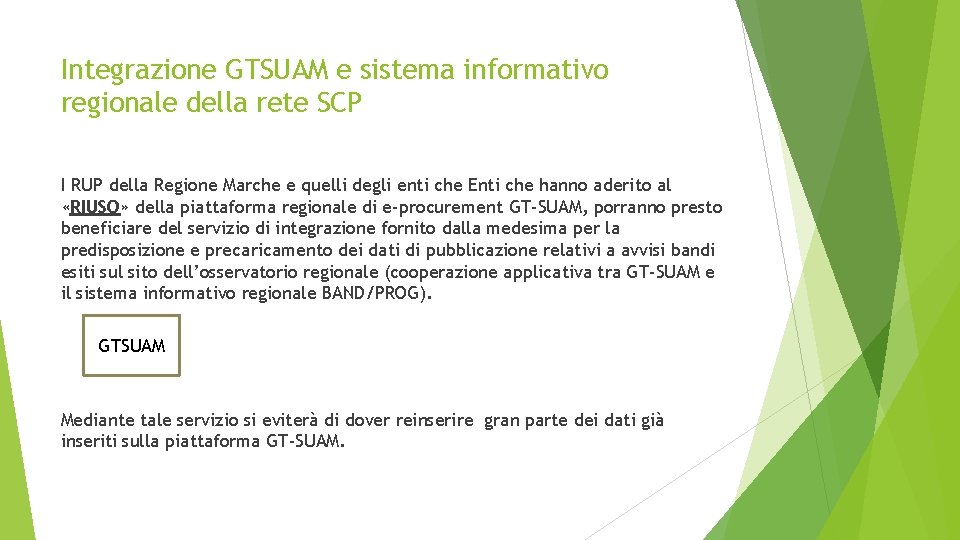 Integrazione GTSUAM e sistema informativo regionale della rete SCP

I RUP della Regione Marche e quelli degli enti che Enti che hanno aderito al «RIUSO» della piattaforma regionale di e-procurement GT-SUAM, porranno presto beneficiare del servizio di integrazione fornito dalla medesima per la predisposizione e precaricamento dei dati di pubblicazione relativi a avvisi bandi esiti sul sito dell'osservatorio regionale (cooperazione applicativa tra GT-SUAM e il sistema informativo regionale BAND/PROG).

GTSUAM

Mediante tale servizio si eviterà di dover reinserire gran parte dei dati già inseriti sulla piattaforma GT-SUAM.